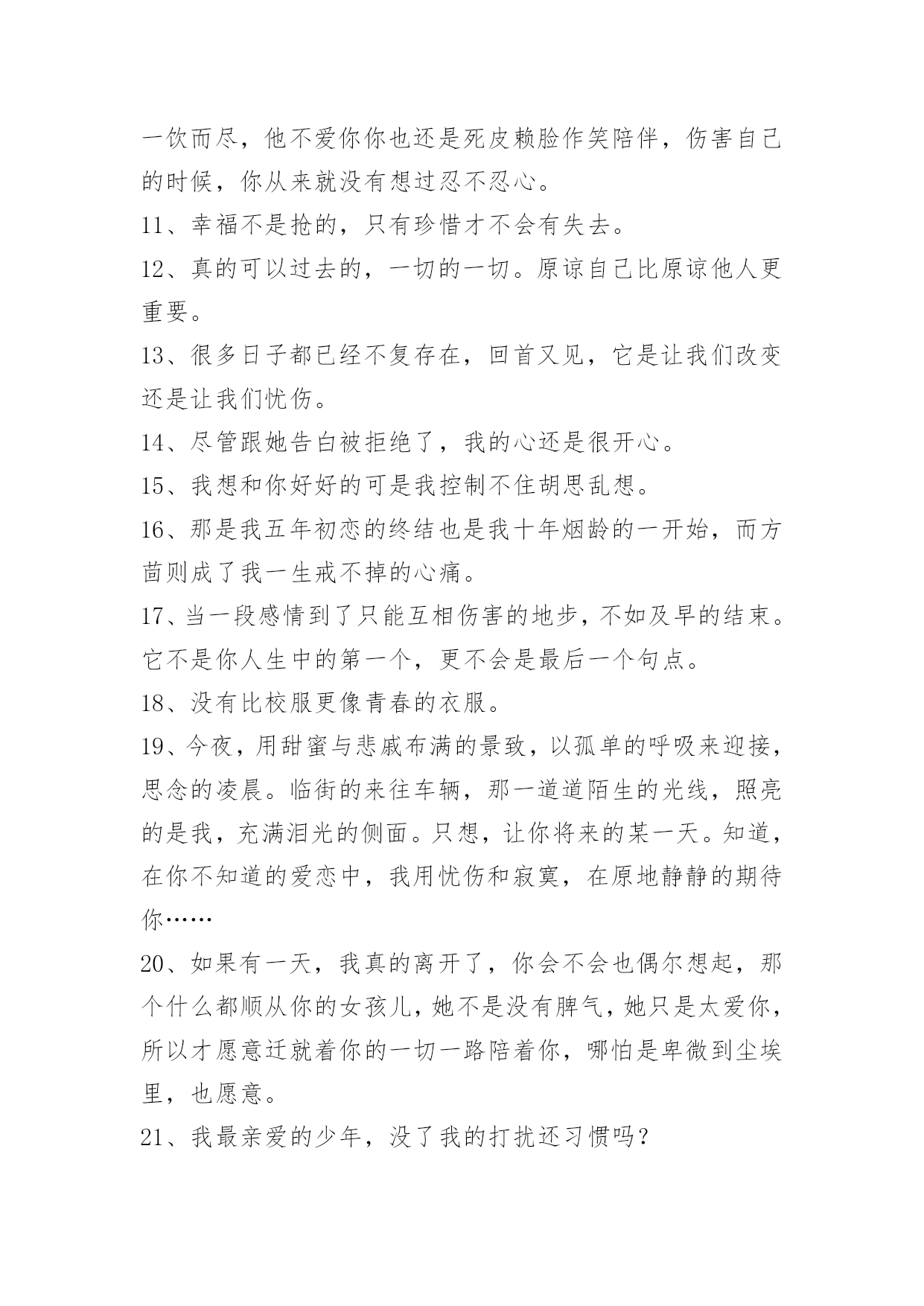 一饮而尽，他不爱你你也还是死皮赖脸作笑陪伴，伤害自己的时候，你从来就没有想过忍不忍心。

11、幸福不是抢的，只有珍惜才不会有失去。

12、真的可以过去的，一切的一切。原谅自己比原谅他人更重要。

13、很多日子都已经不复存在，回首又见，它是让我们改变还是让我们忧伤。

14、尽管跟她告白被拒绝了，我的心还是很开心。

15、我想和你好好的可是我控制不住胡思乱想。

16、那是我五年初恋的终结也是我十年烟龄的一开始，而方茴则成了我一生戒不掉的心痛。

17、当一段感情到了只能互相伤害的地步，不如及早的结束。它不是你人生中的第一个，更不会是最后一个句点。

18、没有比校服更像青春的衣服。

19、今夜，用甜蜜与悲戚布满的景致，以孤单的呼吸来迎接，思念的凌晨。临街的来往车辆，那一道道陌生的光线，照亮的是我，充满泪光的侧面。只想，让你将来的某一天。知道，在你不知道的爱恋中，我用忧伤和寂寞，在原地静静的期待你……

20、如果有一天，我真的离开了，你会不会也偶尔想起，那个什么都顺从你的女孩儿，她不是没有脾气，她只是太爱你，所以才愿意迁就着你的一切一路陪着你，哪怕是卑微到尘埃里，也愿意。

21、我最亲爱的少年，没了我的打扰还习惯吗？